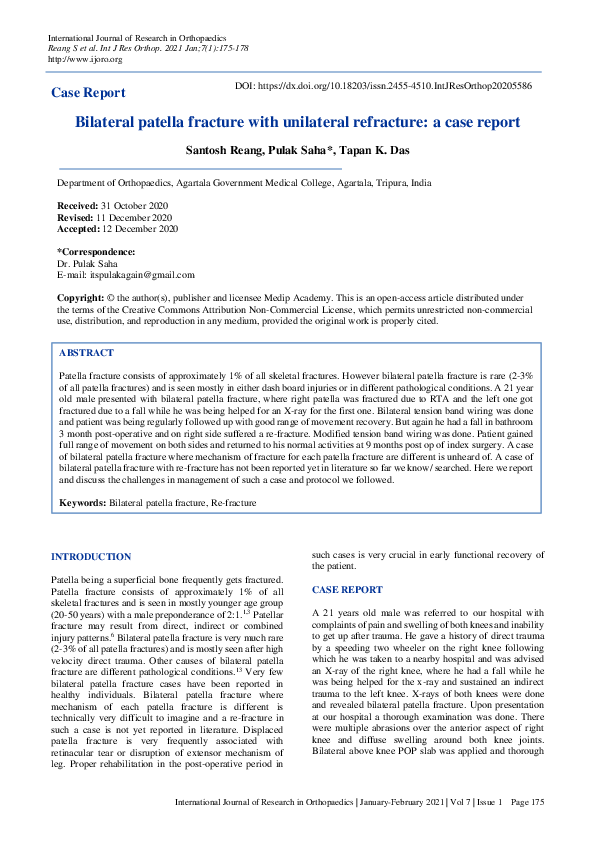 International Journal of Research in Orthopaedics
Reang S et al. Int J Res Orthop. 2021 Jan;7(1):175-178
http://www.ijoro.org

Case Report

DOI: https://dx.doi.org/10.18203/issn.2455-4510.IntJResOrthop20205586

Bilateral patella fracture with unilateral refracture: a case report

Santosh Reang, Pulak Saha*, Tapan K. Das

Department of Orthopaedics, Agartala Government Medical College, Agartala, Tripura, India

Received: 31 October 2020
Revised: 11 December 2020
Accepted: 12 December 2020

*Correspondence:
Dr. Pulak Saha
E-mail: itspulakagain@gmail.com

Copyright: © the author(s), publisher and licensee Medip Academy. This is an open-access article distributed under the terms of the Creative Commons Attribution Non-Commercial License, which permits unrestricted non-commercial use, distribution, and reproduction in any medium, provided the original work is properly cited.

ABSTRACT

Patella fracture consists of approximately 1% of all skeletal fractures. However bilateral patella fracture is rare (2-3% of all patella fractures) and is seen mostly in either dash board injuries or in different pathological conditions. A 21 year old male presented with bilateral patella fracture, where right patella was fractured due to RTA and the left one got fractured due to a fall while he was being helped for an X-ray for the first one. Bilateral tension band wiring was done and patient was being regularly followed up with good range of movement recovery. But again he had a fall in bathroom 3 month post-operative and on right side suffered a re-fracture. Modified tension band wiring was done. Patient gained full range of movement on both sides and returned to his normal activities at 9 months post op of index surgery. A case of bilateral patella fracture where mechanism of fracture for each patella fracture are different is unheard of. A case of bilateral patella fracture with re-fracture has not been reported yet in literature so far we know/ searched. Here we report and discuss the challenges in management of such a case and protocol we followed.

Keywords: Bilateral patella fracture, Re-fracture

INTRODUCTION

Patella being a superficial bone frequently gets fractured. Patella fracture consists of approximately 1% of all skeletal fractures and is seen in mostly younger age group (20-50 years) with a male preponderance of 2:1.$^{1,3}$ Patellar fracture may result from direct, indirect or combined injury patterns.$^{6}$ Bilateral patella fracture is very much rare (2-3% of all patella fractures) and is mostly seen after high velocity direct trauma. Other causes of bilateral patella fracture are different pathological conditions.$^{13}$ Very few bilateral patella fracture cases have been reported in healthy individuals. Bilateral patella fracture where mechanism of each patella fracture is different is technically very difficult to imagine and a re-fracture in such a case is not yet reported in literature. Displaced patella fracture is very frequently associated with retinacular tear or disruption of extensor mechanism of leg. Proper rehabilitation in the post-operative period in such cases is very crucial in early functional recovery of the patient.

CASE REPORT

A 21 years old male was referred to our hospital with complaints of pain and swelling of both knees and inability to get up after trauma. He gave a history of direct trauma by a speeding two wheeler on the right knee following which he was taken to a nearby hospital and was advised an X-ray of the right knee, where he had a fall while he was being helped for the x-ray and sustained an indirect trauma to the left knee. X-rays of both knees were done and revealed bilateral patella fracture. Upon presentation at our hospital a thorough examination was done. There were multiple abrasions over the anterior aspect of right knee and diffuse swelling around both knee joints. Bilateral above knee POP slab was applied and thorough

International Journal of Research in Orthopaedics | January-February 2021 | Vol 7 | Issue 1 Page 175